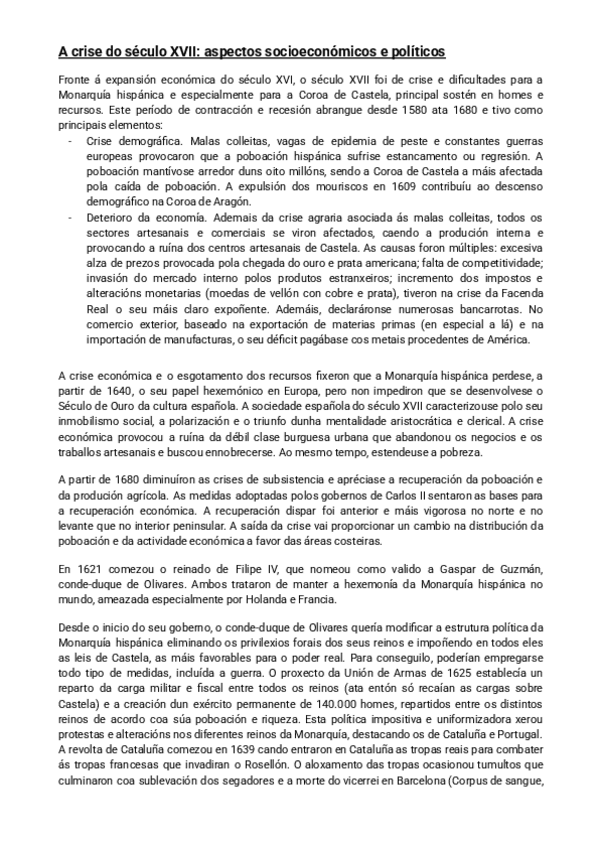 A crise do século XVII: aspectos socioeconómicos e políticos

Fronte á expansión económica do século XVI, o século XVII foi de crise e dificultades para a Monarquía hispánica e especialmente para a Coroa de Castela, principal sostén en homes e recursos. Este período de contracción e recesión abrangue desde 1580 ata 1680 e tivo como principais elementos:

- Crise demográfica. Malas colleitas, vagas de epidemia de peste e constantes guerras europeas provocaron que a poboación hispánica sufrise estancamento ou regresión. A poboación mantívose arredor duns oito millóns, sendo a Coroa de Castela a máis afectada pola caída de poboación. A expulsión dos mouriscos en 1609 contribuíu ao descenso demográfico na Coroa de Aragón.
- Deterioro da economía. Ademais da crise agraria asociada ás malas colleitas, todos os sectores artesanais e comerciais se viron afectados, caendo a produción interna e provocando a ruína dos centros artesanais de Castela. As causas foron múltiples: excesiva alza de prezos provocada pola chegada do ouro e prata americana; falta de competitividade; invasión do mercado interno polos produtos estranxeiros; incremento dos impostos e alteracións monetarias (moedas de vellón con cobre e prata), tiveron na crise da Facenda Real o seu máis claro expoñente. Ademáis, declaráronse numerosas bancarrotas. No comercio exterior, baseado na exportación de materias primas (en especial a lá) e na importación de manufacturas, o seu déficit pagábase cos metais procedentes de América.

A crise económica e o esgotamento dos recursos fixeron que a Monarquía hispánica perdese, a partir de 1640, o seu papel hexemónico en Europa, pero non impediron que se desenvolvese o Século de Ouro da cultura española. A sociedade española do século XVII caracterizouse polo seu inmobilismo social, a polarización e o triunfo dunha mentalidade aristocrática e clerical. A crise económica provocou a ruína da débil clase burguesa urbana que abandonou os negocios e os traballos artesanais e buscou ennobrecerse. Ao mesmo tempo, estendeuse a pobreza.

A partir de 1680 diminuíron as crises de subsistencia e apréciase a recuperación da poboación e da produción agrícola. As medidas adoptadas polos gobernos de Carlos II sentaron as bases para a recuperación económica. A recuperación dispar foi anterior e máis vigorosa no norte e no levante que no interior peninsular. A saída da crise vai proporcionar un cambio na distribución da poboación e da actividade económica a favor das áreas costeiras.

En 1621 comezou o reinado de Filipe IV, que nomeou como valido a Gaspar de Guzmán, conde-duque de Olivares. Ambos trataron de manter a hexemonía da Monarquía hispánica no mundo, ameazada especialmente por Holanda e Francia.

Desde o inicio do seu goberno, o conde-duque de Olivares quería modificar a estrutura política da Monarquía hispánica eliminando os privilexios forais dos seus reinos e impoñendo en todos eles as leis de Castela, as máis favorables para o poder real. Para conseguilo, poderían empregarse todo tipo de medidas, incluída a guerra. O proxecto da Unión de Armas de 1625 establecía un reparto da carga militar e fiscal entre todos os reinos (ata entón só recaían as cargas sobre Castela) e a creación dun exército permanente de 140.000 homes, repartidos entre os distintos reinos de acordo coa súa poboación e riqueza. Esta política impositiva e uniformizadora xerou protestas e alteracións nos diferentes reinos da Monarquía, destacando os de Cataluña e Portugal. A revolta de Cataluña comezou en 1639 cando entraron en Cataluña as tropas reais para combater ás tropas francesas que invadiran o Rosellón. O aloxamento das tropas ocasionou tumultos que culminaron coa sublevación dos segadores e a morte do vicerrei en Barcelona (Corpus de sangue,